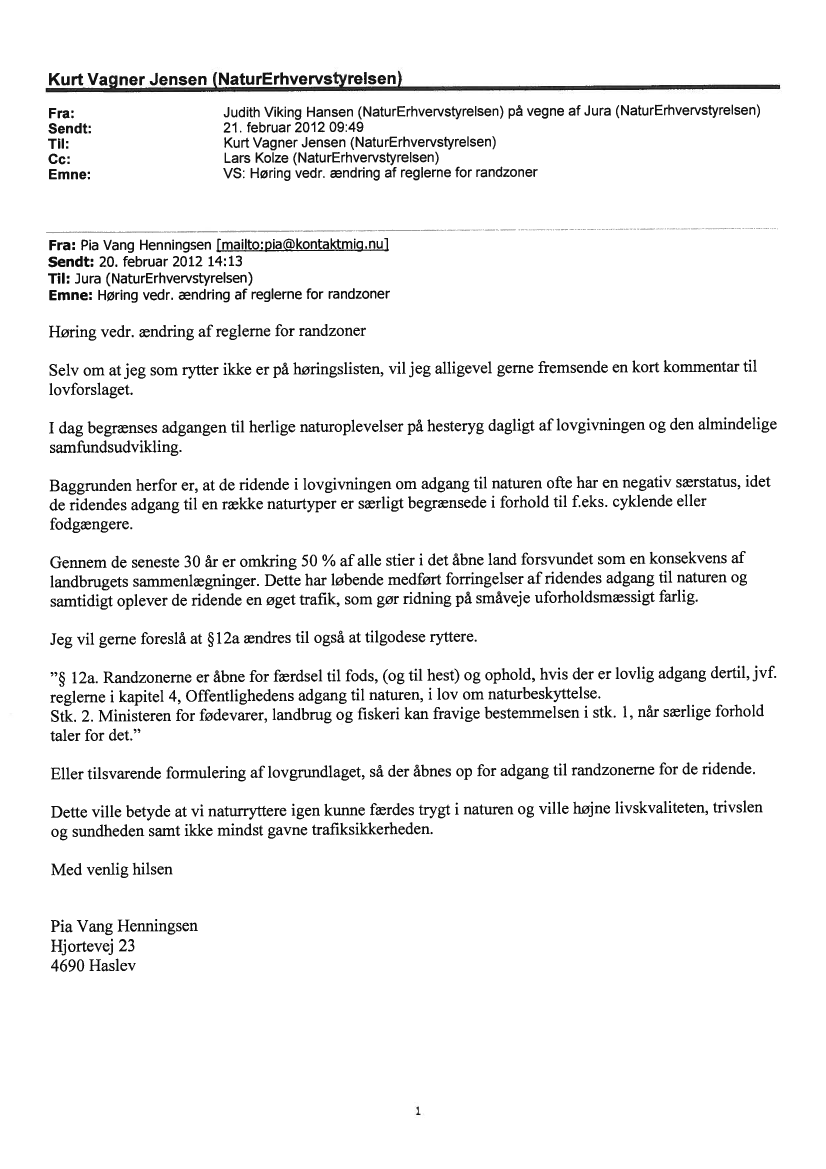 Kurt Vagner Jensen (NaturErhvervstyrelsen)

Fra: Judith Viking Hansen (NaturErhvervstyrelsen) på vegne af Jura (NaturErhvervstyrelsen)
Sendt: 21. februar 2012 09:49
Til: Kurt Vagner Jensen (NaturErhvervstyrelsen)
Cc: Lars Kolze (NaturErhvervstyrelsen)
Emne: VS: Høring vedr. ændring af reglerne for randzoner

Fra: Pia Vang Henningsen [mailto:pia@kontaktmig.nu]
Sendt: 20. februar 2012 14:13
Til: Jura (NaturErhvervstyrelsen)
Emne: Høring vedr. ændring af reglerne for randzoner

Høring vedr. ændring af reglerne for randzoner

Selv om at jeg som rytter ikke er på høringslisten, vil jeg alligevel gerne fremsende en kort kommentar til lovforslaget.

I dag begrænses adgangen til herlige naturoplevelser på hesteryg dagligt af lovgivningen og den almindelige samfundsudvikling.

Baggrunden herfor er, at de ridende i lovgivningen om adgang til naturen ofte har en negativ særstatus, idet de ridendes adgang til en række naturtyper er særligt begrænsede i forhold til f.eks. cyklende eller fodgængere.

Gennem de seneste 30 år er omkring 50 % af alle stier i det åbne land forsvundet som en konsekvens af landbrugets sammenlægninger. Dette har løbende medført forringelser af ridendes adgang til naturen og samtidigt oplever de ridende en øget trafik, som gør ridning på småveje uforholdsmæssigt farlig.

Jeg vil gerne foreslå at §12a ændres til også at tilgodese ryttere.

"§ 12a. Randzonerne er åbne for færdsel til fods, (og til hest) og ophold, hvis der er lovlig adgang dertil, jvf. reglerne i kapitel 4, Offentlighedens adgang til naturen, i lov om naturbeskyttelse.
Stk. 2. Ministeren for fødevarer, landbrug og fiskeri kan fravige bestemmelsen i stk. 1, når særlige forhold taler for det."

Eller tilsvarende formulering af lovgrundlaget, så der åbnes op for adgang til randzonerne for de ridende.

Dette ville betyde at vi naturryttere igen kunne færdes trygt i naturen og ville højne livskvaliteten, trivslen og sundheden samt ikke mindst gavne trafiksikkerheden.

Med venlig hilsen

Pia Vang Henningsen
Hjortevej 23
4690 Haslev

1